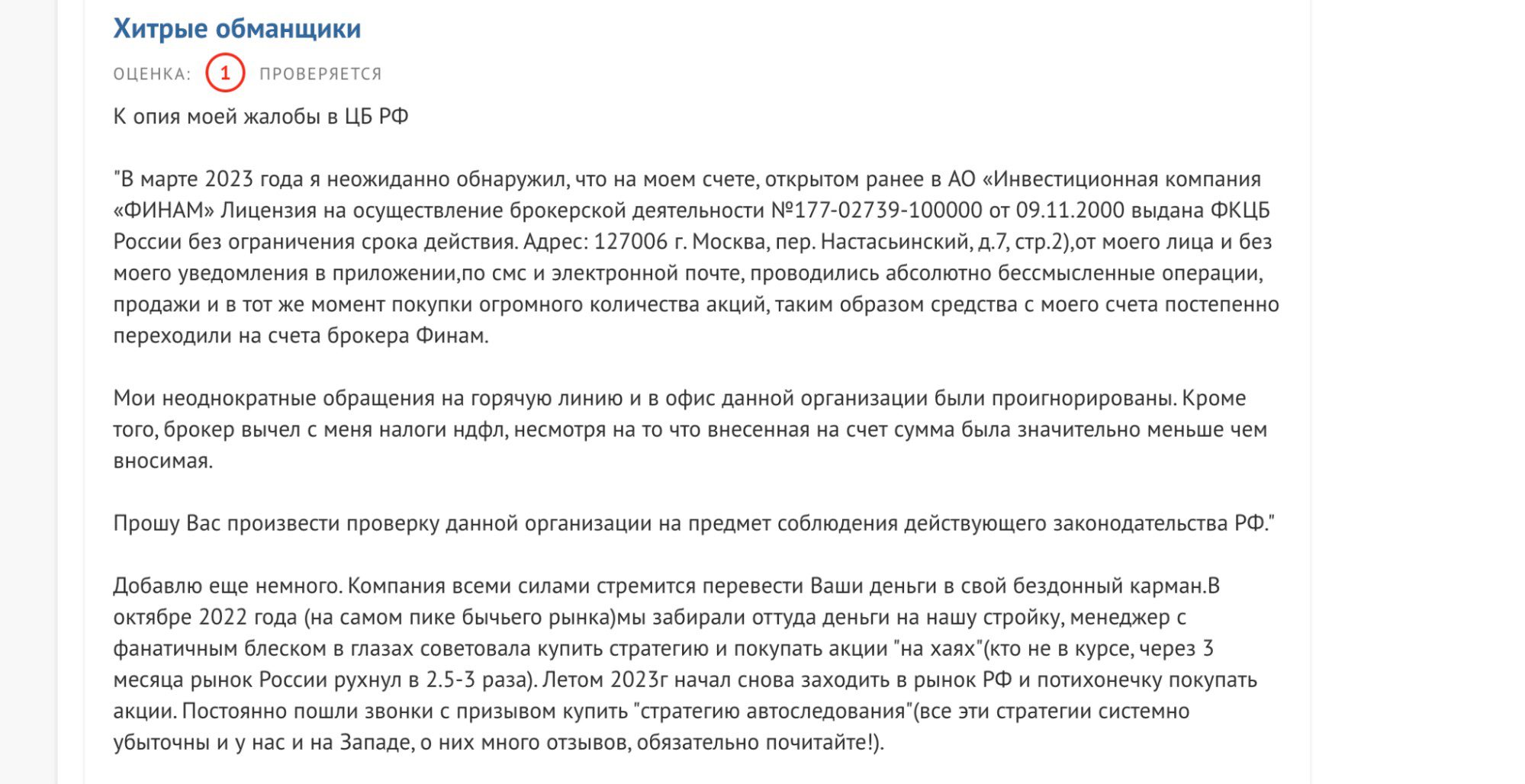 Хитрые обманщики

ОЦЕНКА: 1 ПРОВЕРЯЕТСЯ

К опия моей жалобы в ЦБ РФ

"В марте 2023 года я неожиданно обнаружил, что на моем счете, открытом ранее в АО «Инвестиционная компания «ФИНАМ» Лицензия на осуществление брокерской деятельности №177-02739-100000 от 09.11.2000 выдана ФКЦБ России без ограничения срока действия. Адрес: 127006 г. Москва, пер. Настасьинский, д.7, стр.2),от моего лица и без моего уведомления в приложении,по смс и электронной почте, проводились абсолютно бессмысленные операции, продажи и в тот же момент покупки огромного количества акций, таким образом средства с моего счета постепенно переходили на счета брокера Финам.

Мои неоднократные обращения на горячую линию и в офис данной организации были проигнорированы. Кроме того, брокер вычел с меня налоги ндфл, несмотря на то что внесенная на счет сумма была значительно меньше чем вносимая.

Прошу Вас произвести проверку данной организации на предмет соблюдения действующего законодательства РФ."

Добавлю еще немного. Компания всеми силами стремится перевести Ваши деньги в свой бездонный карман.В октябре 2022 года (на самом пике бычьего рынка)мы забирали оттуда деньги на нашу стройку, менеджер с фанатичным блеском в глазах советовала купить стратегию и покупать акции "на хаях"(кто не в курсе, через 3 месяца рынок России рухнул в 2.5-3 раза). Летом 2023г начал снова заходить в рынок РФ и потихонечку покупать акции. Постоянно пошли звонки с призывом купить "стратегию автоследования"(все эти стратегии системно убыточны и у нас и на Западе, о них много отзывов, обязательно почитайте!).